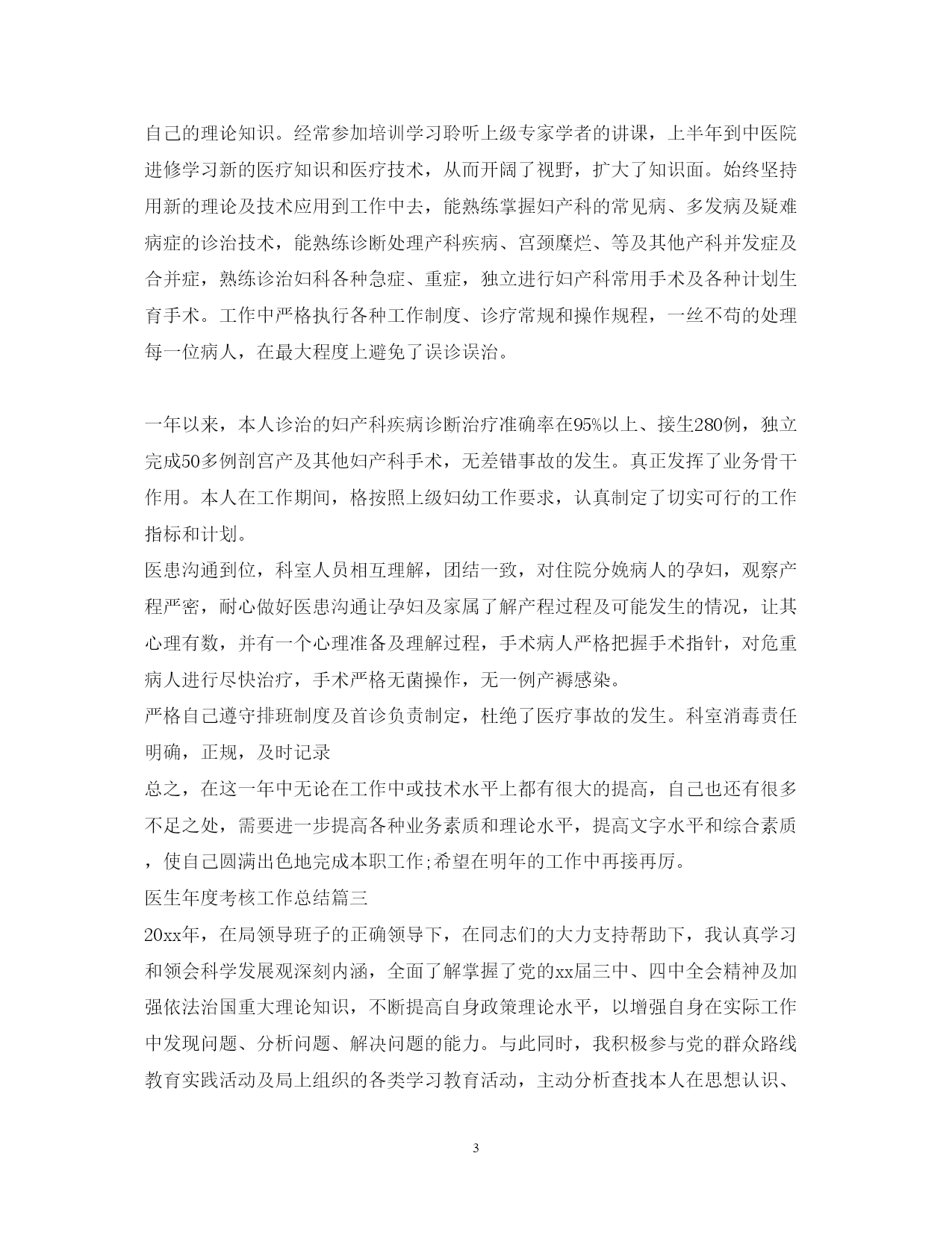 自己的理论知识。经常参加培训学习聆听上级专家学者的讲课，上半年到中医院进修学习新的医疗知识和医疗技术，从而开阔了视野，扩大了知识面。始终坚持用新的理论及技术应用到工作中去，能熟练掌握妇产科的常见病、多发病及疑难病症的诊治技术，能熟练诊断处理产科疾病、宫颈糜烂、等及其他产科并发症及合并症，熟练诊治妇科各种急症、重症，独立进行妇产科常用手术及各种计划生育手术。工作中严格执行各种工作制度、诊疗常规和操作规程，一丝不苟的处理每一位病人，在最大程度上避免了误诊误治。

一年以来，本人诊治的妇产科疾病诊断治疗准确率在95%以上、接生280例，独立完成50多例剖宫产及其他妇产科手术，无差错事故的发生。真正发挥了业务骨干作用。本人在工作期间，格按照上级妇幼工作要求，认真制定了切实可行的工作指标和计划。

医患沟通到位，科室人员相互理解，团结一致，对住院分娩病人的孕妇，观察产程严密，耐心做好医患沟通让孕妇及家属了解产程过程及可能发生的情况，让其心理有数，并有一个心理准备及理解过程，手术病人严格把握手术指针，对危重病人进行尽快治疗，手术严格无菌操作，无一例产褥感染。

严格自己遵守排班制度及首诊负责制定，杜绝了医疗事故的发生。科室消毒责任明确，正规，及时记录

总之，在这一年中无论在工作中或技术水平上都有很大的提高，自己也还有很多不足之处，需要进一步提高各种业务素质和理论水平，提高文字水平和综合素质，使自己圆满出色地完成本职工作;希望在明年的工作中再接再厉。

医生年度考核工作总结篇三

20xx年，在局领导班子的正确领导下，在同志们的大力支持帮助下，我认真学习和领会科学发展观深刻内涵，全面了解掌握了党的xx届三中、四中全会精神及加强依法治国重大理论知识，不断提高自身政策理论水平，以增强自身在实际工作中发现问题、分析问题、解决问题的能力。与此同时，我积极参与党的群众路线教育实践活动及局上组织的各类学习教育活动，主动分析查找本人在思想认识、

3